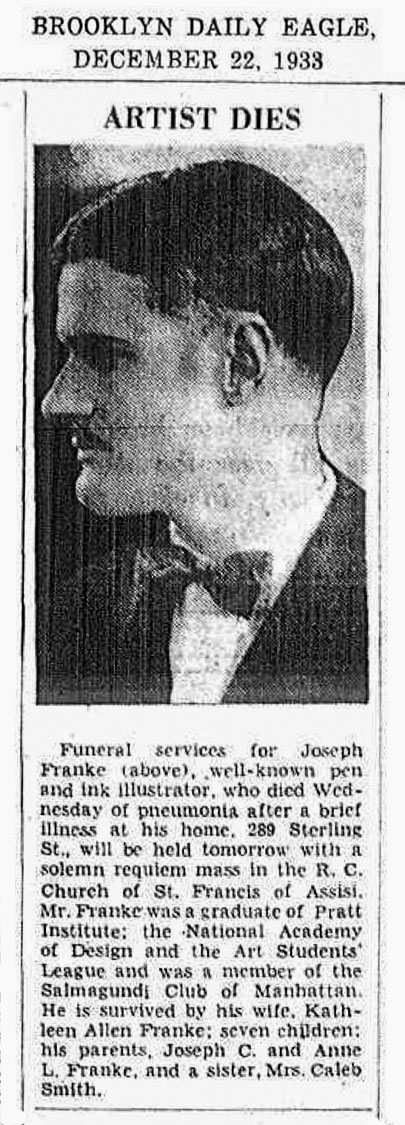 BROOKLYN DAILY EAGLE, DECEMBER 22, 1933

ARTIST DIES

Funeral services for Joseph Franke (above), well-known pen and ink illustrator, who died Wednesday of pneumonia after a brief illness at his home, 289 Sterling St., will be held tomorrow with a solemn requiem mass in the R. C. Church of St. Francis of Assisi. Mr. Franke was a graduate of Pratt Institute; the National Academy of Design and the Art Students' League and was a member of the Salmagundi Club of Manhattan. He is survived by his wife, Kathleen Allen Franke; seven children; his parents, Joseph C. and Anne L. Franke, and a sister, Mrs. Caleb Smith.